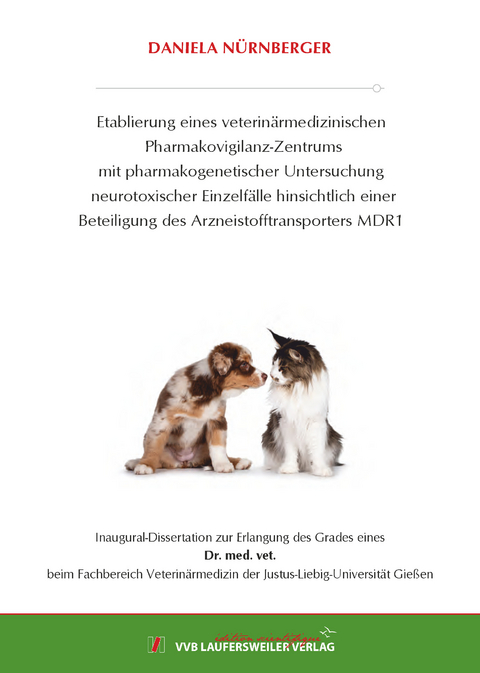 DANIELA NÜRNBERGER

Etablierung eines veterinärmedizinischen Pharmakovigilanz-Zentrums mit pharmakogenetischer Untersuchung neurotoxischer Einzelfälle hinsichtlich einer Beteiligung des Arzneistofftransporters MDR1

Inaugural-Dissertation zur Erlangung des Grades eines
Dr. med. vet.
beim Fachbereich Veterinärmedizin der Justus-Liebig-Universität Gießen

édition scientifique
VVB LAUFERSWEILER VERLAG